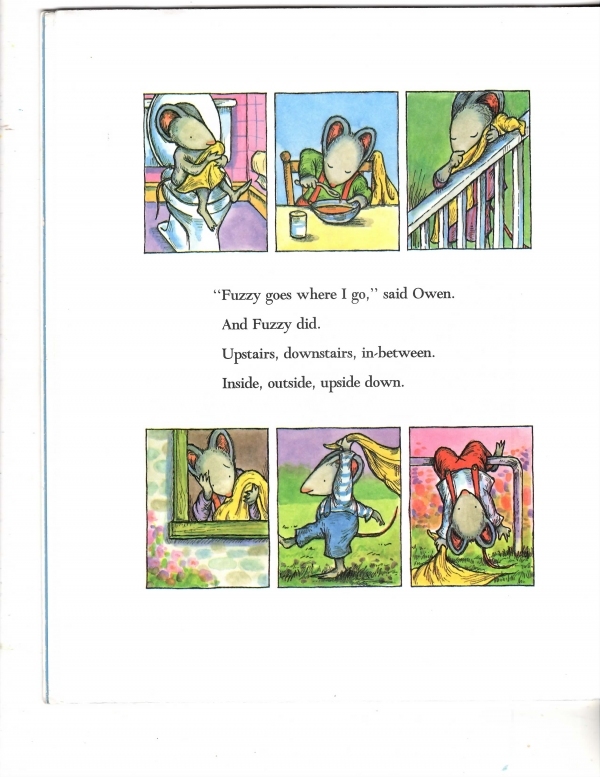 "Fuzzy goes where I go," said Owen.

And Fuzzy did.

Upstairs, downstairs, in-between.

Inside, outside, upside down.